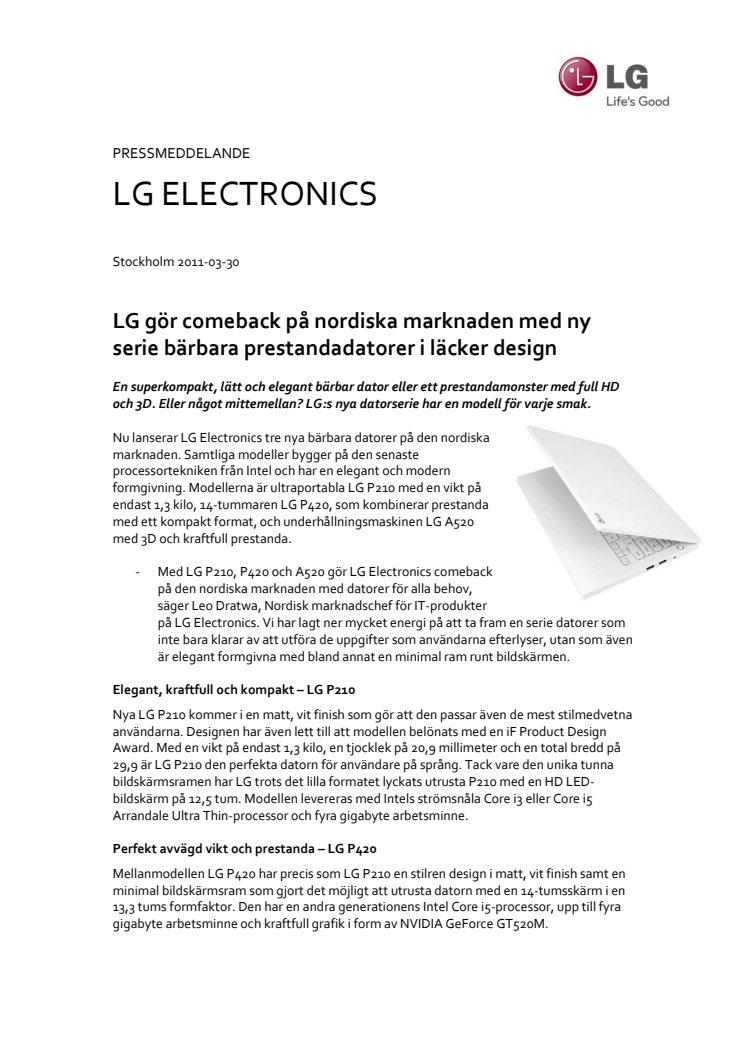 LG
Life's Good

PRESSMEDDELANDE

LG ELECTRONICS

Stockholm 2011-03-30

LG gör comeback på nordiska marknaden med ny serie bärbara prestandadatorer i läcker design

En superkompakt, lätt och elegant bärbar dator eller ett prestandamonster med full HD och 3D. Eller något mittemellan? LG:s nya datorserie har en modell för varje smak.

Nu lanserar LG Electronics tre nya bärbara datorer på den nordiska marknaden. Samtliga modeller bygger på den senaste processortekniken från Intel och har en elegant och modern formgivning. Modellerna är ultraportabla LG P210 med en vikt på endast 1,3 kilo, 14-tummaren LG P420, som kombinerar prestanda med ett kompakt format, och underhållningsmaskinen LG A520 med 3D och kraftfull prestanda.

- Med LG P210, P420 och A520 gör LG Electronics comeback på den nordiska marknaden med datorer för alla behov, säger Leo Dratwa, Nordisk marknadschef för IT-produkter på LG Electronics. Vi har lagt ner mycket energi på att ta fram en serie datorer som inte bara klarar av att utföra de uppgifter som användarna efterlyser, utan som även är elegant formgivna med bland annat en minimal ram runt bildskärmen.

Elegant, kraftfull och kompakt – LG P210

Nya LG P210 kommer i en matt, vit finish som gör att den passar även de mest stilmedvetna användarna. Designen har även lett till att modellen belönats med en iF Product Design Award. Med en vikt på endast 1,3 kilo, en tjocklek på 20,9 millimeter och en total bredd på 29,9 är LG P210 den perfekta datorn för användare på språng. Tack vare den unika tunna bildskärmsramen har LG trots det lilla formatet lyckats utrusta P210 med en HD LED-bildskärm på 12,5 tum. Modellen levereras med Intels strömsnåla Core i3 eller Core i5 Arrandale Ultra Thin-processor och fyra gigabyte arbetsminne.

Perfekt avvägd vikt och prestanda – LG P420

Mellanmodellen LG P420 har precis som LG P210 en stilren design i matt, vit finish samt en minimal bildskärmsram som gjort det möjligt att utrusta datorn med en 14-tumsskärm i en 13,3 tums formfaktor. Den har en andra generationens Intel Core i5-processor, upp till fyra gigabyte arbetsminne och kraftfull grafik i form av NVIDIA GeForce GT520M.